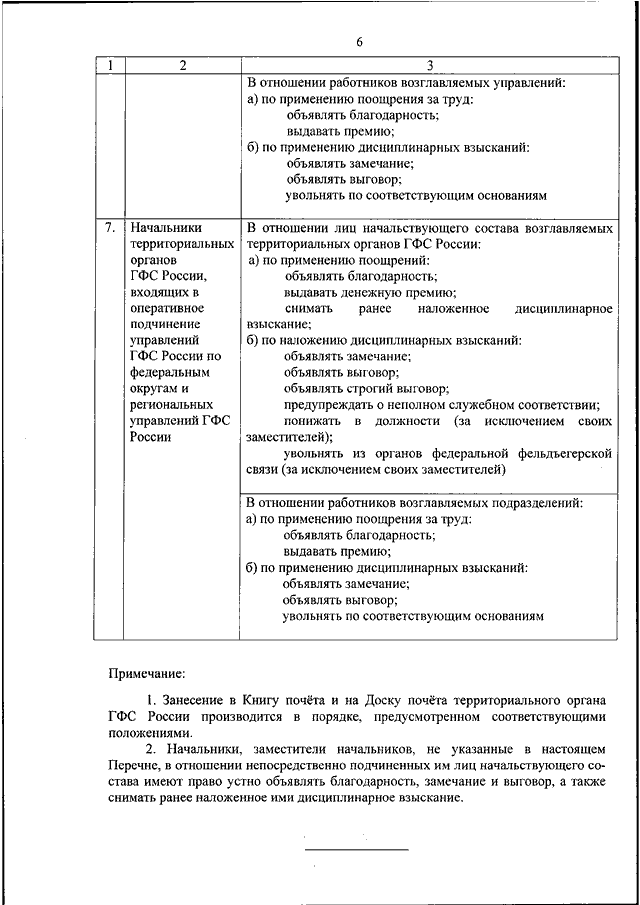 6

| 1 | 2 | 3 |
|---|---|---|
| | | В отношении работников возглавляемых управлений: а) по применению поощрения за труд: объявлять благодарность; выдавать премию; б) по применению дисциплинарных взысканий: объявлять замечание; объявлять выговор; увольнять по соответствующим основаниям |
| 7. | Начальники территориальных органов ГФС России, входящих в оперативное подчинение управлений ГФС России по федеральным округам и региональных управлений ГФС России | В отношении лиц начальствующего состава возглавляемых территориальных органов ГФС России: а) по применению поощрений: объявлять благодарность; выдавать денежную премию; снимать ранее наложенное дисциплинарное взыскание; б) по наложению дисциплинарных взысканий: объявлять замечание; объявлять выговор; объявлять строгий выговор; предупреждать о неполном служебном соответствии; понижать в должности (за исключением своих заместителей); увольнять из органов федеральной фельдъегерской связи (за исключением своих заместителей) |
| | | В отношении работников возглавляемых подразделений: а) по применению поощрения за труд: объявлять благодарность; выдавать премию; б) по применению дисциплинарных взысканий: объявлять замечание; объявлять выговор; увольнять по соответствующим основаниям |

Примечание:

1. Занесение в Книгу почёта и на Доску почёта территориального органа ГФС России производится в порядке, предусмотренном соответствующими положениями.

2. Начальники, заместители начальников, не указанные в настоящем Перечне, в отношении непосредственно подчиненных им лиц начальствующего состава имеют право устно объявлять благодарность, замечание и выговор, а также снимать ранее наложенное ими дисциплинарное взыскание.